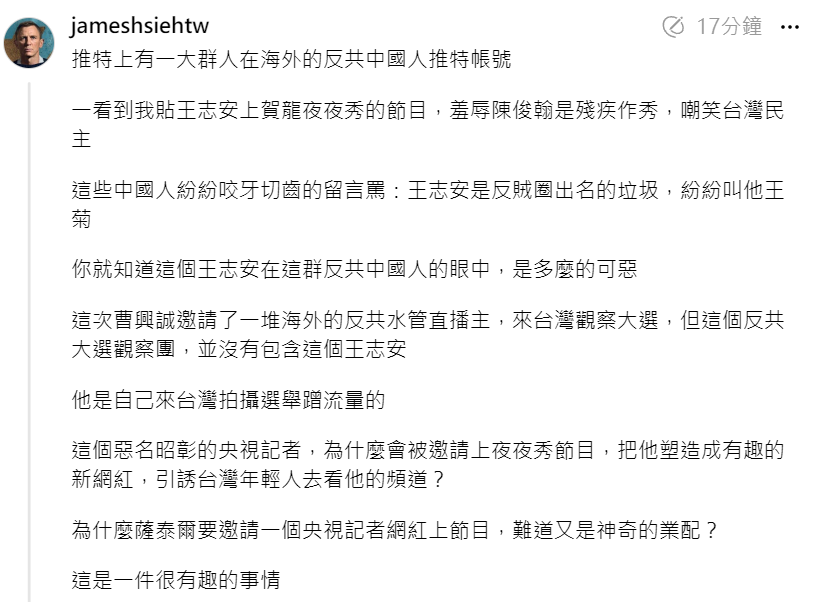 jameshsiehtw

17分鐘 ···

推特上有一大群人在海外的反共中國人推特帳號

一看到我貼王志安上賀龍夜夜秀的節目，羞辱陳俊翰是殘疾作秀，嘲笑台灣民主

這些中國人紛紛咬牙切齒的留言罵：王志安是反賊圈出名的垃圾，紛紛叫他王菊

你就知道這個王志安在這群反共中國人的眼中，是多麼的可惡

這次曹興誠邀請了一堆海外的反共水管直播主，來台灣觀察大選，但這個反共大選觀察團，並沒有包含這個王志安

他是自己來台灣拍攝選舉蹭流量的

這個惡名昭彰的央視記者，為什麼會被邀請上夜夜秀節目，把他塑造成有趣的新網紅，引誘台灣年輕人去看他的頻道？

為什麼薩泰爾要邀請一個央視記者網紅上節目，難道又是神奇的業配？

這是一件很有趣的事情